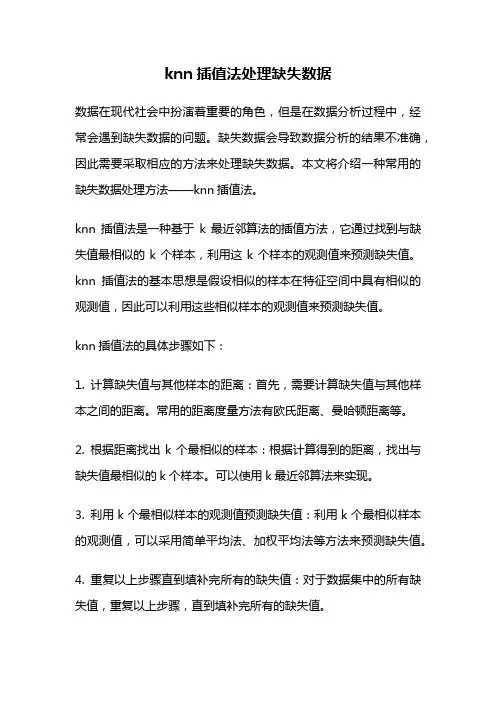 knn 插值法处理缺失数据

数据在现代社会中扮演着重要的角色，但是在数据分析过程中，经常会遇到缺失数据的问题。缺失数据会导致数据分析的结果不准确，因此需要采取相应的方法来处理缺失数据。本文将介绍一种常用的缺失数据处理方法——knn 插值法。

knn 插值法是一种基于 k 最近邻算法的插值方法，它通过找到与缺失值最相似的 k 个样本，利用这 k 个样本的观测值来预测缺失值。knn 插值法的基本思想是假设相似的样本在特征空间中具有相似的观测值，因此可以利用这些相似样本的观测值来预测缺失值。

knn 插值法的具体步骤如下：

1. 计算缺失值与其他样本的距离：首先，需要计算缺失值与其他样本之间的距离。常用的距离度量方法有欧氏距离、曼哈顿距离等。

2. 根据距离找出 k 个最相似的样本：根据计算得到的距离，找出与缺失值最相似的 k 个样本。可以使用 k 最近邻算法来实现。

3. 利用 k 个最相似样本的观测值预测缺失值：利用 k 个最相似样本的观测值，可以采用简单平均法、加权平均法等方法来预测缺失值。

4. 重复以上步骤直到填补完所有的缺失值：对于数据集中的所有缺失值，重复以上步骤，直到填补完所有的缺失值。